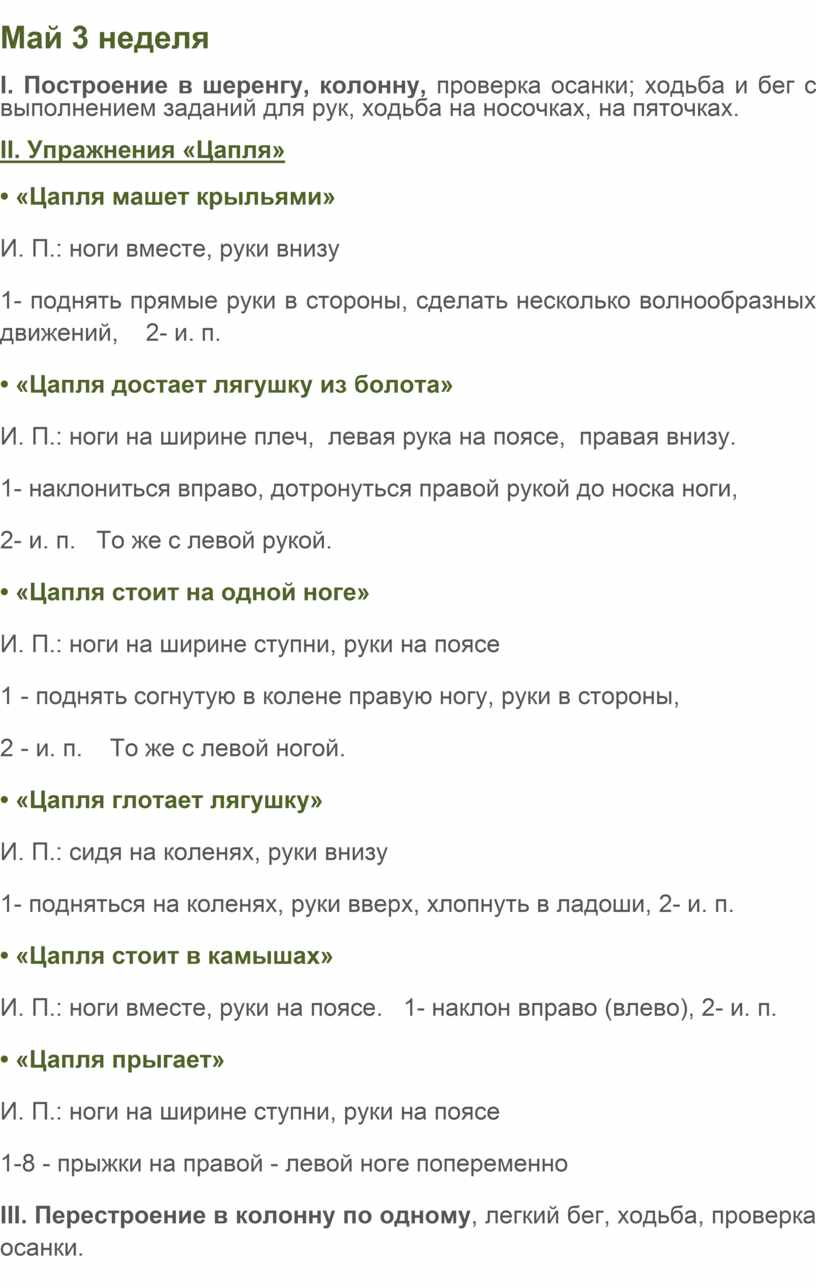 Май 3 неделя

I. Построение в шеренгу, колонну, проверка осанки; ходьба и бег с выполнением заданий для рук, ходьба на носочках, на пяточках.

II. Упражнения «Цапля»

• «Цапля машет крыльями»

И. П.: ноги вместе, руки внизу

1- поднять прямые руки в стороны, сделать несколько волнообразных движений, 2- и. п.

• «Цапля достает лягушку из болота»

И. П.: ноги на ширине плеч, левая рука на поясе, правая внизу.

1- наклониться вправо, дотронуться правой рукой до носка ноги,

2- и. п. То же с левой рукой.

• «Цапля стоит на одной ноге»

И. П.: ноги на ширине ступни, руки на поясе

1 - поднять согнутую в колене правую ногу, руки в стороны,

2 - и. п. То же с левой ногой.

• «Цапля глотает лягушку»

И. П.: сидя на коленях, руки внизу

1- подняться на коленях, руки вверх, хлопнуть в ладоши, 2- и. п.

• «Цапля стоит в камышах»

И. П.: ноги вместе, руки на поясе. 1- наклон вправо (влево), 2- и. п.

• «Цапля прыгает»

И. П.: ноги на ширине ступни, руки на поясе

1-8 - прыжки на правой - левой ноге попеременно

III. Перестроение в колонну по одному, легкий бег, ходьба, проверка осанки.